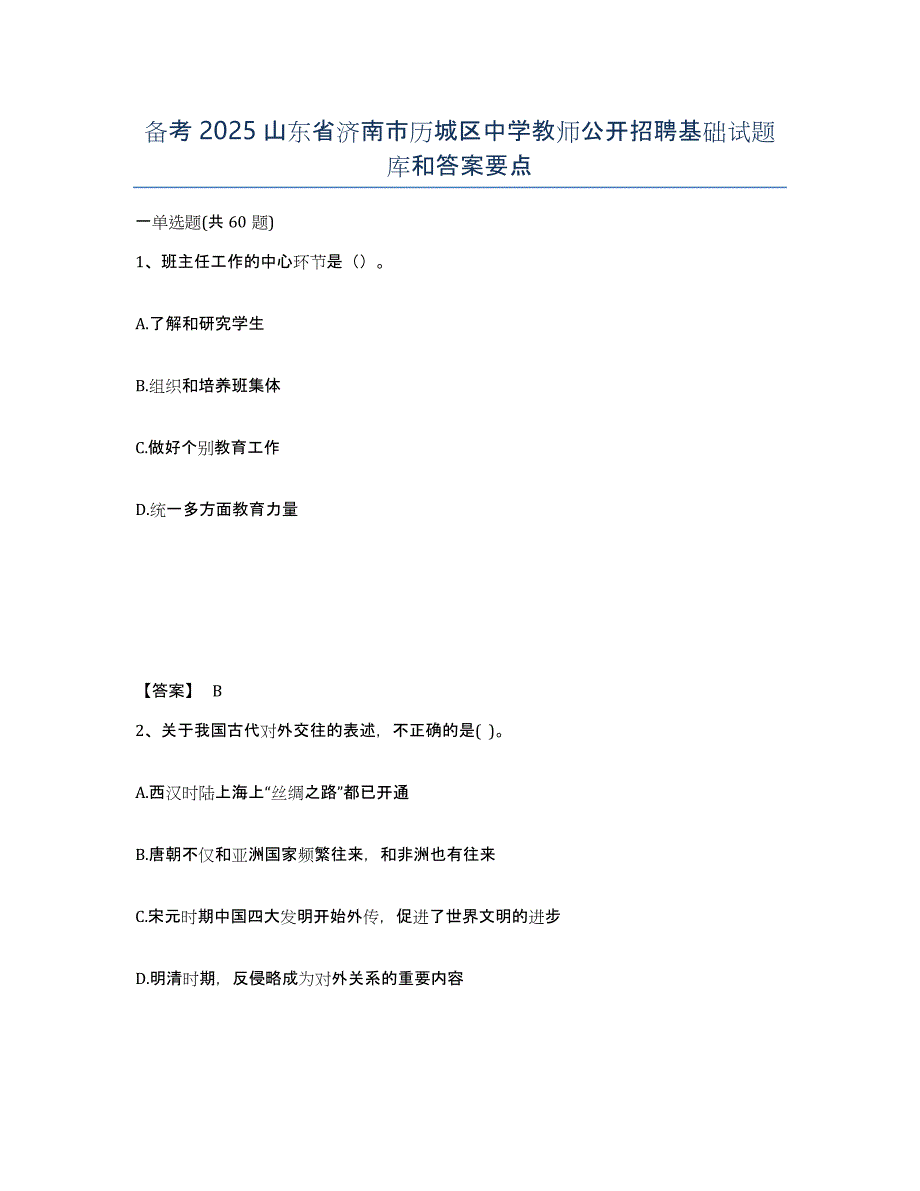 备考 2025 山东省济南市历城区中学教师公开招聘基础试题库和答案要点

一单选题(共 60 题)

1、班主任工作的中心环节是（）。

A.了解和研究学生

B.组织和培养班集体

C.做好个别教育工作

D.统一多方面教育力量

【答案】 B

2、关于我国古代对外交往的表述，不正确的是( )。

A.西汉时陆上海上“丝绸之路”都已开通

B.唐朝不仅和亚洲国家频繁往来，和非洲也有往来

C.宋元时期中国四大发明开始外传，促进了世界文明的进步

D.明清时期，反侵略成为对外关系的重要内容